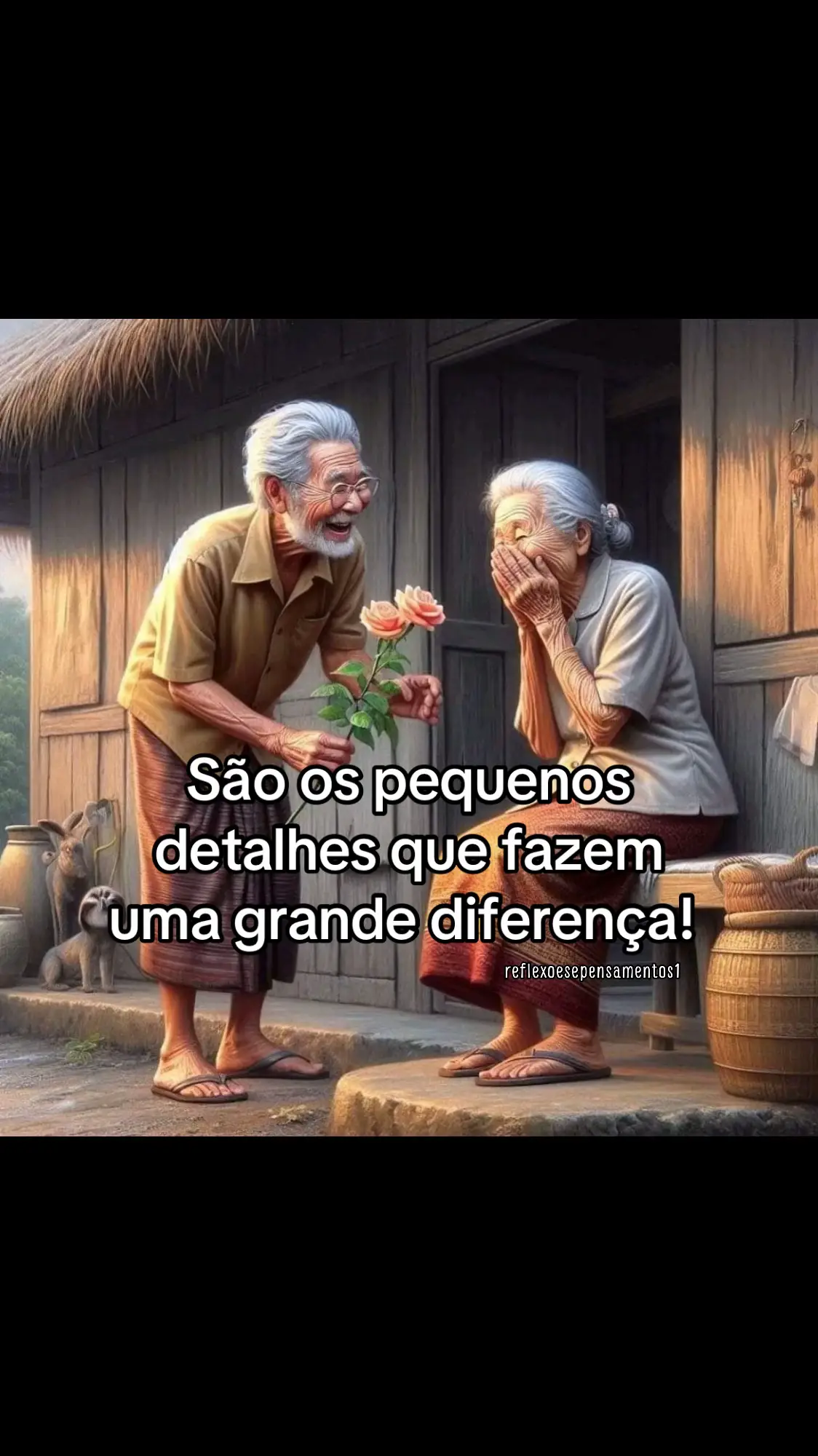 São os pequenos detalhes que fazem uma grande diferença!

reflexoesepensamentos1